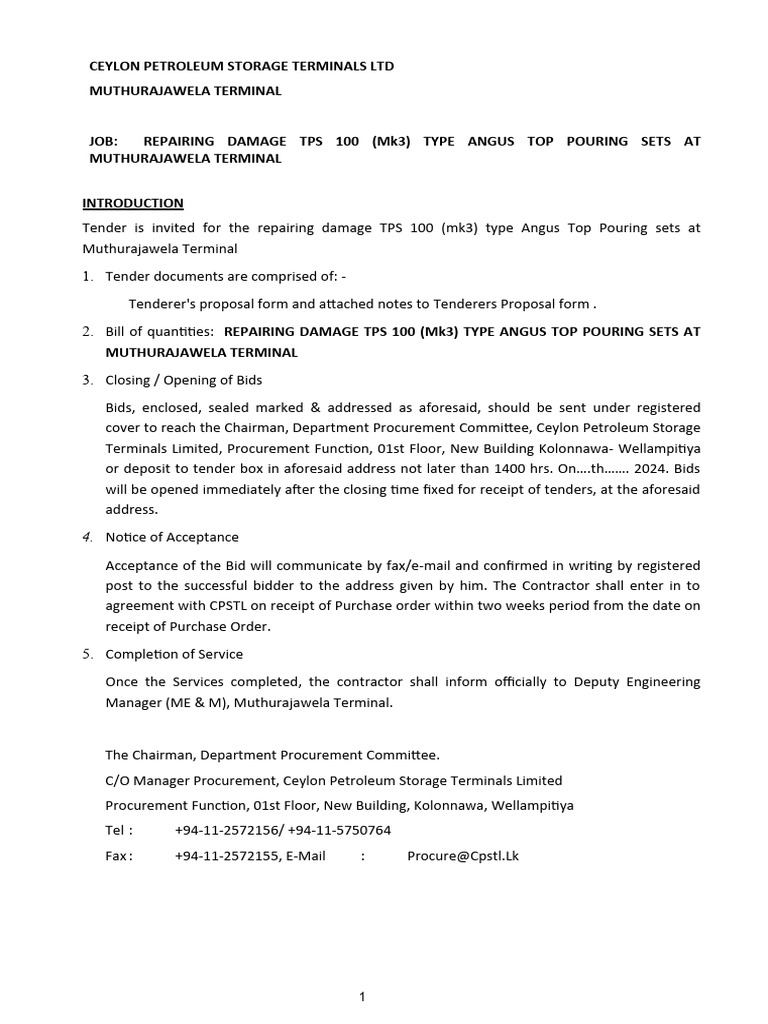 CEYLON PETROLEUM STORAGE TERMINALS LTD

MUTHURAJAWELA TERMINAL

JOB: REPAIRING DAMAGE TPS 100 (Mk3) TYPE ANGUS TOP POURING SETS AT MUTHURAJAWELA TERMINAL

INTRODUCTION

Tender is invited for the repairing damage TPS 100 (mk3) type Angus Top Pouring sets at Muthurajawela Terminal

1. Tender documents are comprised of: -

Tenderer's proposal form and attached notes to Tenderers Proposal form .

2. Bill of quantities: REPAIRING DAMAGE TPS 100 (Mk3) TYPE ANGUS TOP POURING SETS AT MUTHURAJAWELA TERMINAL

3. Closing / Opening of Bids

Bids, enclosed, sealed marked & addressed as aforesaid, should be sent under registered cover to reach the Chairman, Department Procurement Committee, Ceylon Petroleum Storage Terminals Limited, Procurement Function, 01st Floor, New Building Kolonnawa- Wellampitiya or deposit to tender box in aforesaid address not later than 1400 hrs. On….th……. 2024. Bids will be opened immediately after the closing time fixed for receipt of tenders, at the aforesaid address.

4. Notice of Acceptance

Acceptance of the Bid will communicate by fax/e-mail and confirmed in writing by registered post to the successful bidder to the address given by him. The Contractor shall enter in to agreement with CPSTL on receipt of Purchase order within two weeks period from the date on receipt of Purchase Order.

5. Completion of Service

Once the Services completed, the contractor shall inform officially to Deputy Engineering Manager (ME & M), Muthurajawela Terminal.

The Chairman, Department Procurement Committee.

C/O Manager Procurement, Ceylon Petroleum Storage Terminals Limited

Procurement Function, 01st Floor, New Building, Kolonnawa, Wellampitiya

Tel : +94-11-2572156/ +94-11-5750764

Fax : +94-11-2572155, E-Mail : Procure@Cpstl.Lk

1